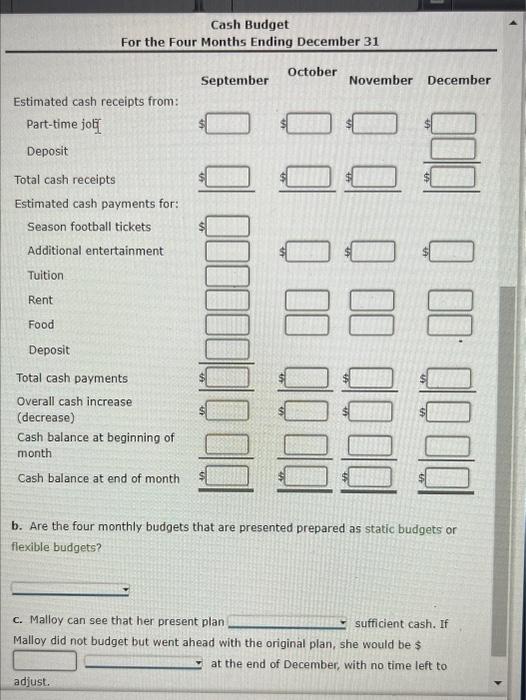 Cash Budget
For the Four Months Ending December 31

| | September | October | November | December |
|---|---|---|---|---|
| Estimated cash receipts from: | | | | |
| Part-time job | $ | $ | $ | $ |
| Deposit | | | | |
| Total cash receipts | $ | $ | $ | $ |
| Estimated cash payments for: | | | | |
| Season football tickets | $ | | | |
| Additional entertainment | | $ | $ | $ |
| Tuition | | | | |
| Rent | | | | |
| Food | | | | |
| Deposit | | | | |
| Total cash payments | $ | $ | $ | $ |
| Overall cash increase (decrease) | $ | $ | $ | $ |
| Cash balance at beginning of month | | | | |
| Cash balance at end of month | $ | $ | $ | $ |

b. Are the four monthly budgets that are presented prepared as static budgets or flexible budgets?

c. Malloy can see that her present plan sufficient cash. If Malloy did not budget but went ahead with the original plan, she would be $ at the end of December, with no time left to adjust.